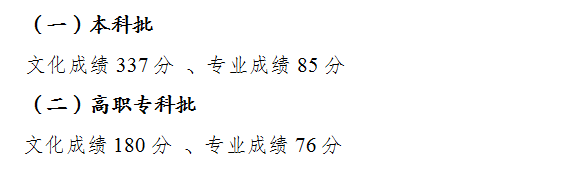 （一）本科批

文化成绩 337 分 、专业成绩 85 分

（二）高职专科批

文化成绩 180 分 、专业成绩 76 分